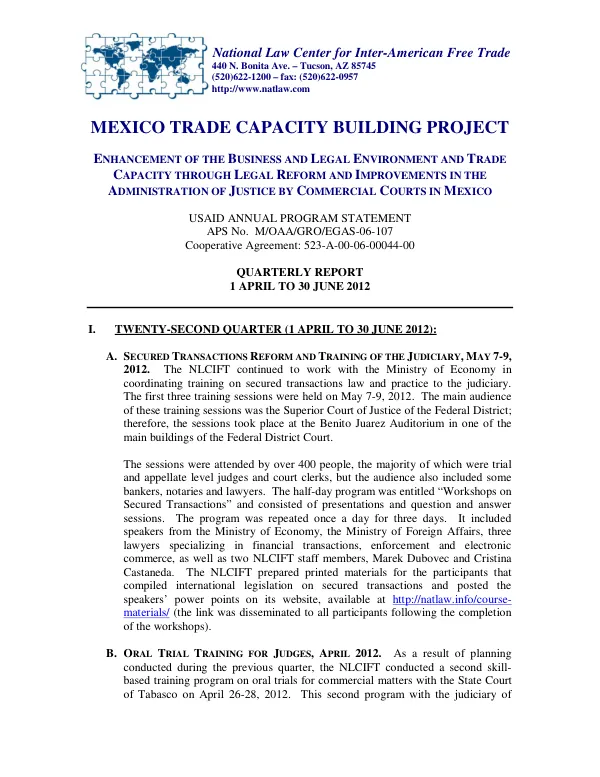 National Law Center for Inter-American Free Trade
440 N. Bonita Ave. – Tucson, AZ 85745
(520)622-1200 – fax: (520)622-0957
http://www.natlaw.com

MEXICO TRADE CAPACITY BUILDING PROJECT

ENHANCEMENT OF THE BUSINESS AND LEGAL ENVIRONMENT AND TRADE CAPACITY THROUGH LEGAL REFORM AND IMPROVEMENTS IN THE ADMINISTRATION OF JUSTICE BY COMMERCIAL COURTS IN MEXICO

USAID ANNUAL PROGRAM STATEMENT
APS No. M/OAA/GRO/EGAS-06-107
Cooperative Agreement: 523-A-00-06-00044-00

QUARTERLY REPORT
1 APRIL TO 30 JUNE 2012

I. TWENTY-SECOND QUARTER (1 APRIL TO 30 JUNE 2012):

A. SECURED TRANSACTIONS REFORM AND TRAINING OF THE JUDICIARY, MAY 7-9, 2012. The NLCIFT continued to work with the Ministry of Economy in coordinating training on secured transactions law and practice to the judiciary. The first three training sessions were held on May 7-9, 2012. The main audience of these training sessions was the Superior Court of Justice of the Federal District; therefore, the sessions took place at the Benito Juarez Auditorium in one of the main buildings of the Federal District Court.

The sessions were attended by over 400 people, the majority of which were trial and appellate level judges and court clerks, but the audience also included some bankers, notaries and lawyers. The half-day program was entitled "Workshops on Secured Transactions" and consisted of presentations and question and answer sessions. The program was repeated once a day for three days. It included speakers from the Ministry of Economy, the Ministry of Foreign Affairs, three lawyers specializing in financial transactions, enforcement and electronic commerce, as well as two NLCIFT staff members, Marek Dubovec and Cristina Castaneda. The NLCIFT prepared printed materials for the participants that compiled international legislation on secured transactions and posted the speakers' power points on its website, available at http://natlaw.info/course-materials/ (the link was disseminated to all participants following the completion of the workshops).

B. ORAL TRIAL TRAINING FOR JUDGES, APRIL 2012. As a result of planning conducted during the previous quarter, the NLCIFT conducted a second skill-based training program on oral trials for commercial matters with the State Court of Tabasco on April 26-28, 2012. This second program with the judiciary of